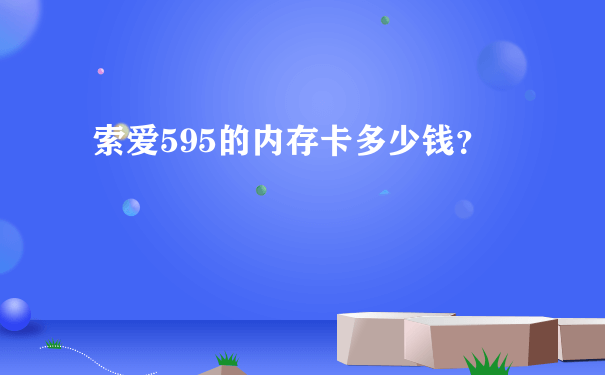 索爱595的内存卡多少钱?